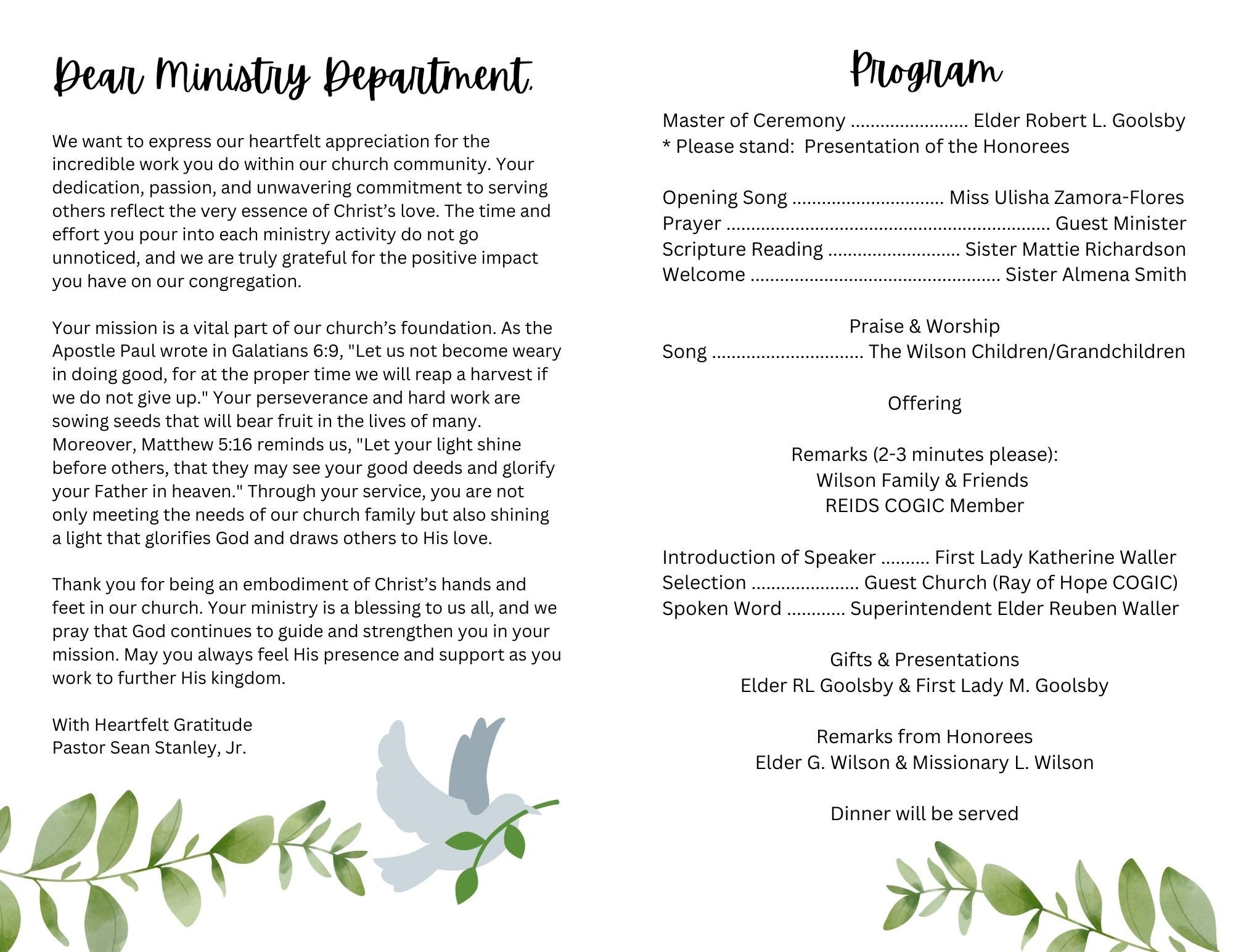 Dear Ministry Department,

We want to express our heartfelt appreciation for the incredible work you do within our church community. Your dedication, passion, and unwavering commitment to serving others reflect the very essence of Christ's love. The time and effort you pour into each ministry activity do not go unnoticed, and we are truly grateful for the positive impact you have on our congregation.

Your mission is a vital part of our church's foundation. As the Apostle Paul wrote in Galatians 6:9, "Let us not become weary in doing good, for at the proper time we will reap a harvest if we do not give up." Your perseverance and hard work are sowing seeds that will bear fruit in the lives of many. Moreover, Matthew 5:16 reminds us, "Let your light shine before others, that they may see your good deeds and glorify your Father in heaven." Through your service, you are not only meeting the needs of our church family but also shining a light that glorifies God and draws others to His love.

Thank you for being an embodiment of Christ's hands and feet in our church. Your ministry is a blessing to us all, and we pray that God continues to guide and strengthen you in your mission. May you always feel His presence and support as you work to further His kingdom.

With Heartfelt Gratitude
Pastor Sean Stanley, Jr.

Program

Master of Ceremony Elder Robert L. Goolsby
* Please stand: Presentation of the Honorees

Opening Song Miss Ulisha Zamora-Flores
Prayer Guest Minister
Scripture Reading Sister Mattie Richardson
Welcome Sister Almena Smith

Praise & Worship
Song The Wilson Children/Grandchildren

Offering

Remarks (2-3 minutes please):
Wilson Family & Friends
REIDS COGIC Member

Introduction of Speaker First Lady Katherine Waller
Selection Guest Church (Ray of Hope COGIC)
Spoken Word Superintendent Elder Reuben Waller

Gifts & Presentations
Elder RL Goolsby & First Lady M. Goolsby

Remarks from Honorees
Elder G. Wilson & Missionary L. Wilson

Dinner will be served